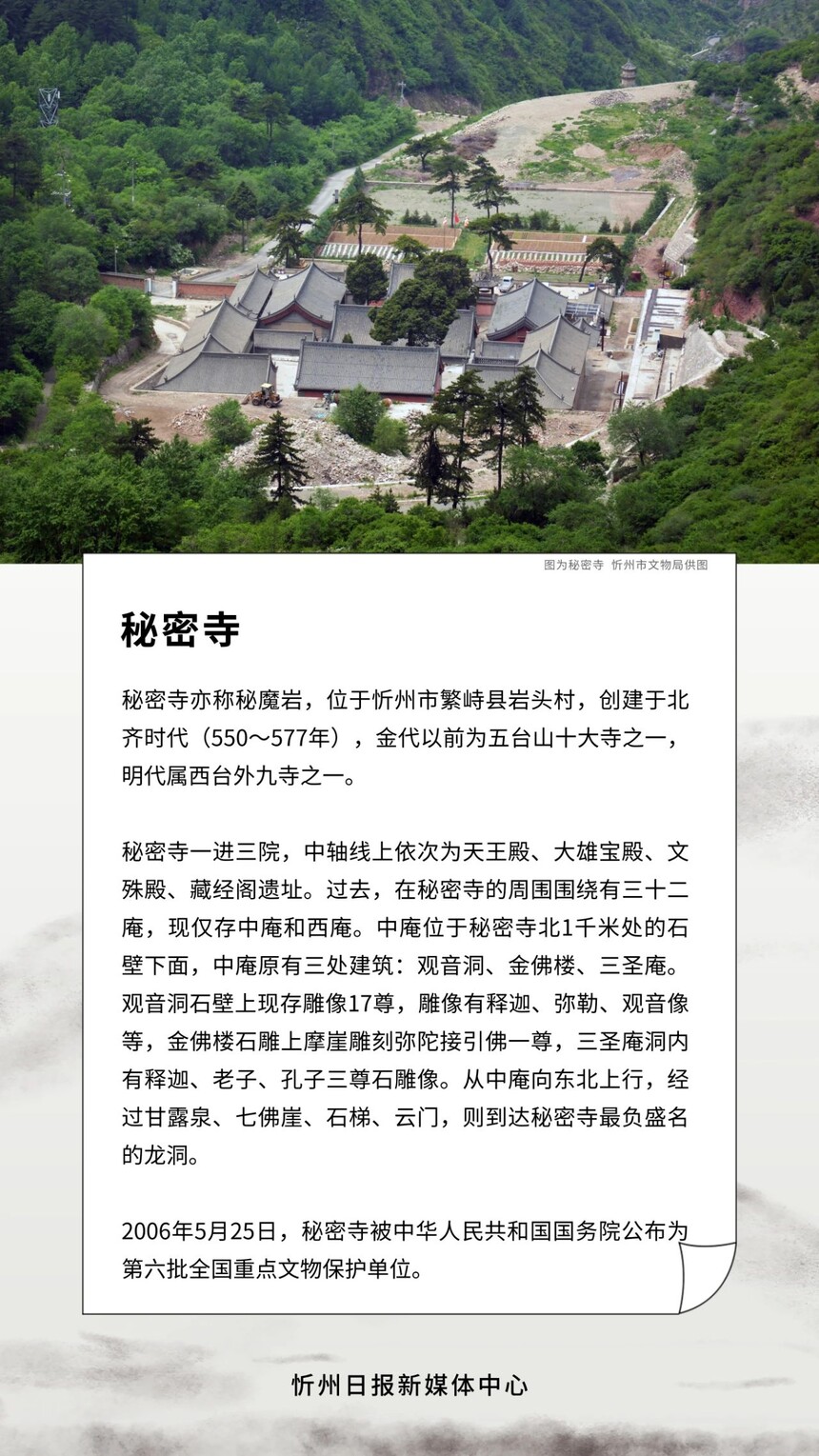 图为秘密寺 忻州市文物局供图

秘密寺

秘密寺亦称秘魔岩，位于忻州市繁峙县岩头村，创建于北齐时代（550～577年），金代以前为五台山十大寺之一，明代属西台外九寺之一。

秘密寺一进三院，中轴线上依次为天王殿、大雄宝殿、文殊殿、藏经阁遗址。过去，在秘密寺的周围围绕有三十二庵，现仅存中庵和西庵。中庵位于秘密寺北1千米处的石壁下面，中庵原有三处建筑：观音洞、金佛楼、三圣庵。观音洞石壁上现存雕像17尊，雕像有释迦、弥勒、观音像等，金佛楼石雕上摩崖雕刻弥陀接引佛一尊，三圣庵洞内有释迦、老子、孔子三尊石雕像。从中庵向东北上行，经过甘露泉、七佛崖、石梯、云门，则到达秘密寺最负盛名的龙洞。

2006年5月25日，秘密寺被中华人民共和国国务院公布为第六批全国重点文物保护单位。

忻州日报新媒体中心